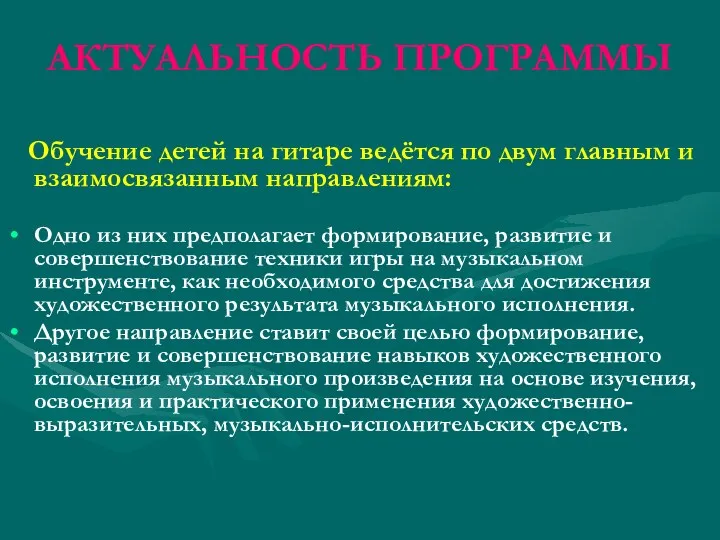 АКТУАЛЬНОСТЬ ПРОГРАММЫ

Обучение детей на гитаре ведётся по двум главным и взаимосвязанным направлениям:

• Одно из них предполагает формирование, развитие и совершенствование техники игры на музыкальном инструменте, как необходимого средства для достижения художественного результата музыкального исполнения.
• Другое направление ставит своей целью формирование, развитие и совершенствование навыков художественного исполнения музыкального произведения на основе изучения, освоения и практического применения художественно-выразительных, музыкально-исполнительских средств.